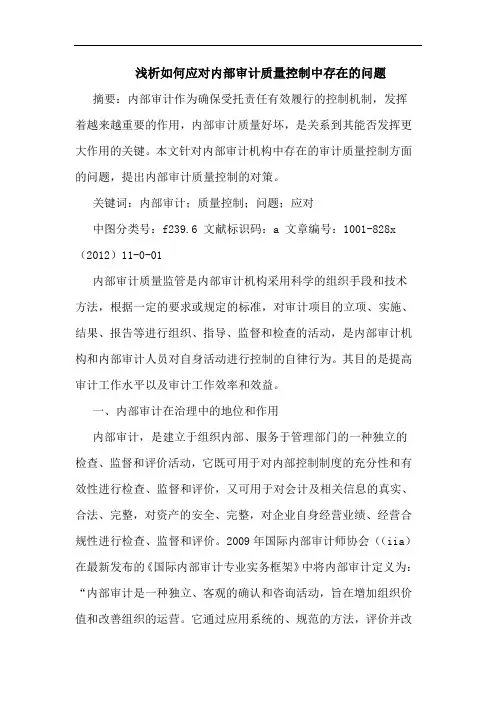 浅析如何应对内部审计质量控制中存在的问题

摘要：内部审计作为确保受托责任有效履行的控制机制，发挥着越来越重要的作用，内部审计质量好坏，是关系到其能否发挥更大作用的关键。本文针对内部审计机构中存在的审计质量控制方面的问题，提出内部审计质量控制的对策。

关键词：内部审计；质量控制；问题；应对

中图分类号：f239.6 文献标识码：a 文章编号：1001-828x（2012）11-0-01

内部审计质量监管是内部审计机构采用科学的组织手段和技术方法，根据一定的要求或规定的标准，对审计项目的立项、实施、结果、报告等进行组织、指导、监督和检查的活动，是内部审计机构和内部审计人员对自身活动进行控制的自律行为。其目的是提高审计工作水平以及审计工作效率和效益。

一、内部审计在治理中的地位和作用

内部审计，是建立于组织内部、服务于管理部门的一种独立的检查、监督和评价活动，它既可用于对内部控制制度的充分性和有效性进行检查、监督和评价，又可用于对会计及相关信息的真实、合法、完整，对资产的安全、完整，对企业自身经营业绩、经营合规性进行检查、监督和评价。2009 年国际内部审计师协会（（iia）在最新发布的《国际内部审计专业实务框架》中将内部审计定义为：“内部审计是一种独立、客观的确认和咨询活动，旨在增加组织价值和改善组织的运营。它通过应用系统的、规范的方法，评价并改